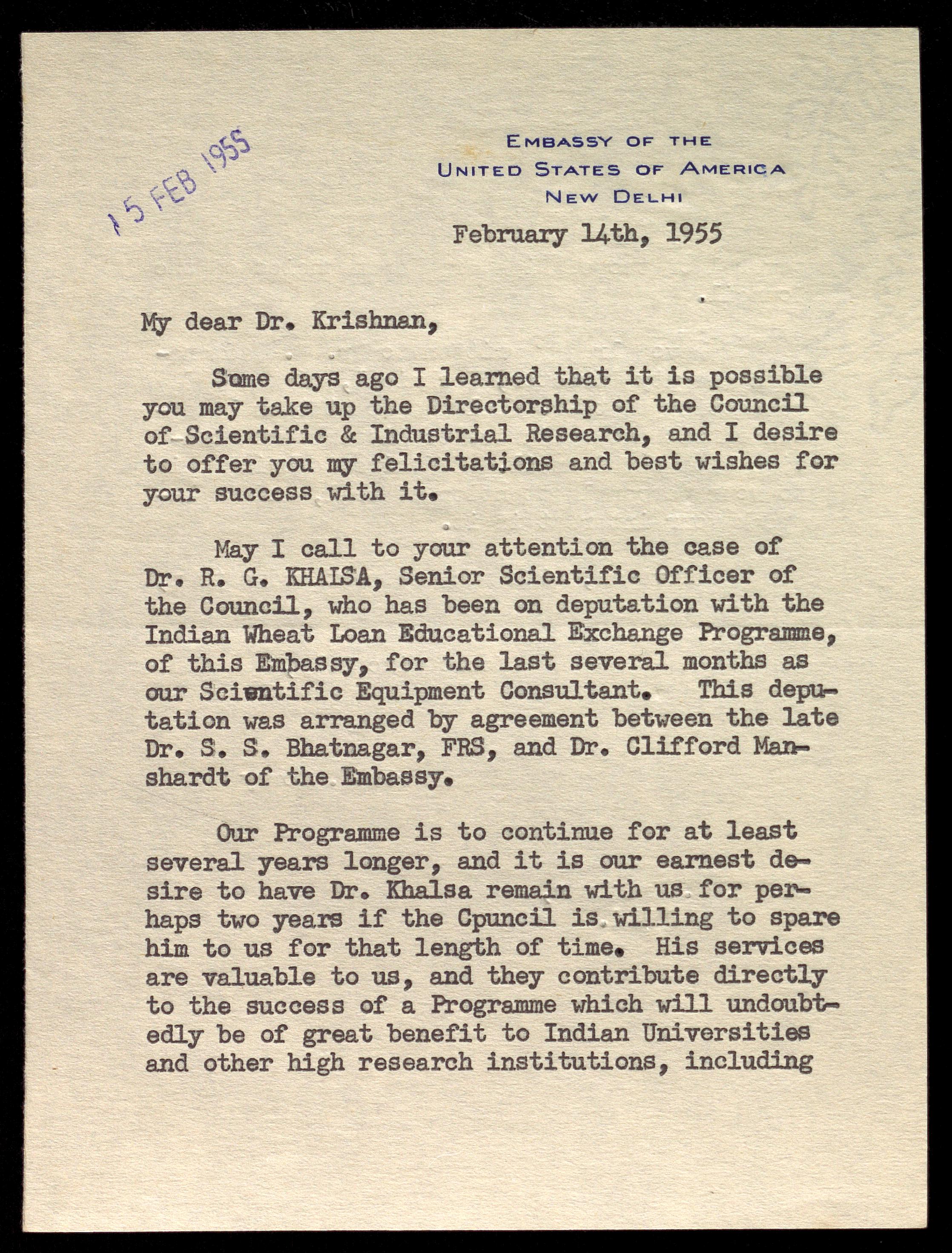 15 FEB 1955

EMBASSY OF THE
UNITED STATES OF AMERICA
NEW DELHI

February 14th, 1955

My dear Dr. Krishnan,

Some days ago I learned that it is possible you may take up the Directorship of the Council of Scientific & Industrial Research, and I desire to offer you my felicitations and best wishes for your success with it.

May I call to your attention the case of Dr. R. G. KHALSA, Senior Scientific Officer of the Council, who has been on deputation with the Indian Wheat Loan Educational Exchange Programme, of this Embassy, for the last several months as our Scientific Equipment Consultant. This deputation was arranged by agreement between the late Dr. S. S. Bhatnagar, FRS, and Dr. Clifford Manshardt of the Embassy.

Our Programme is to continue for at least several years longer, and it is our earnest desire to have Dr. Khalsa remain with us for perhaps two years if the Cpuncil is willing to spare him to us for that length of time. His services are valuable to us, and they contribute directly to the success of a Programme which will undoubtedly be of great benefit to Indian Universities and other high research institutions, including